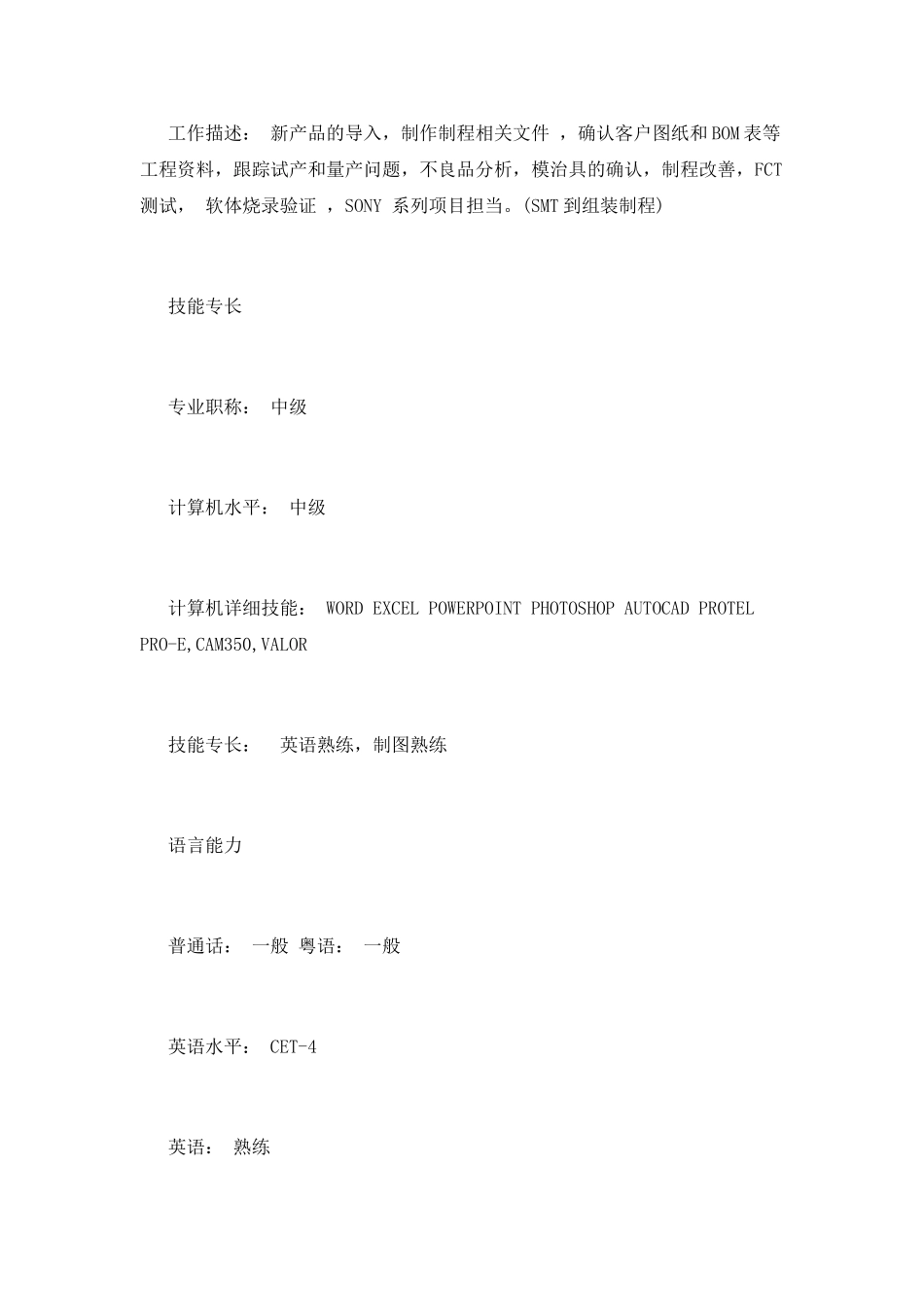 工作描述： 新产品的导入，制作制程相关文件 ，确认客户图纸和BOM表等工程资料，跟踪试产和量产问题，不良品分析，模治具的确认，制程改善，FCT测试， 软体烧录验证 ，SONY 系列项目担当。(SMT到组装制程)

技能专长

专业职称： 中级

计算机水平： 中级

计算机详细技能： WORD EXCEL POWERPOINT PHOTOSHOP AUTOCAD PROTEL PRO-E,CAM350,VALOR

技能专长： 英语熟练，制图熟练

语言能力

普通话： 一般 粤语： 一般

英语水平： CET-4

英语： 熟练